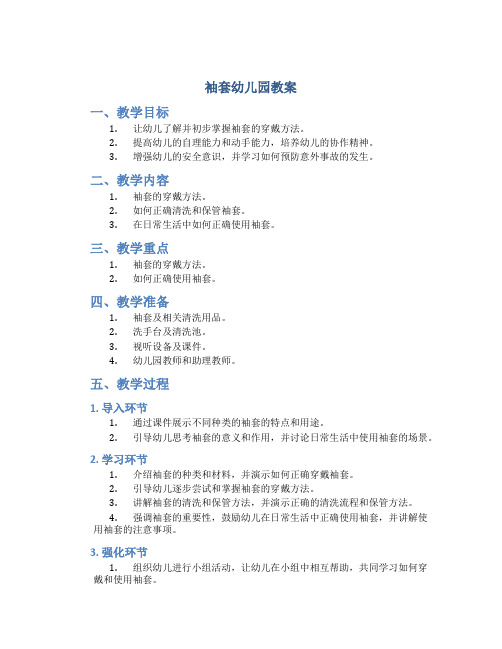 袖套幼儿园教案

一、教学目标

1. 让幼儿了解并初步掌握袖套的穿戴方法。
2. 提高幼儿的自理能力和动手能力，培养幼儿的协作精神。
3. 增强幼儿的安全意识，并学习如何预防意外事故的发生。

二、教学内容

1. 袖套的穿戴方法。
2. 如何正确清洗和保管袖套。
3. 在日常生活中如何正确使用袖套。

三、教学重点

1. 袖套的穿戴方法。
2. 如何正确使用袖套。

四、教学准备

1. 袖套及相关清洗用品。
2. 洗手台及清洗池。
3. 视听设备及课件。
4. 幼儿园教师和助理教师。

五、教学过程

1. 导入环节

1. 通过课件展示不同种类的袖套的特点和用途。
2. 引导幼儿思考袖套的意义和作用，并讨论日常生活中使用袖套的场景。

2. 学习环节

1. 介绍袖套的种类和材料，并演示如何正确穿戴袖套。
2. 引导幼儿逐步尝试和掌握袖套的穿戴方法。
3. 讲解袖套的清洗和保管方法，并演示正确的清洗流程和保管方法。
4. 强调袖套的重要性，鼓励幼儿在日常生活中正确使用袖套，并讲解使用袖套的注意事项。

3. 强化环节

1. 组织幼儿进行小组活动，让幼儿在小组中相互帮助，共同学习如何穿戴和使用袖套。